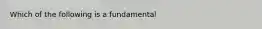 Which of the following is a fundamental